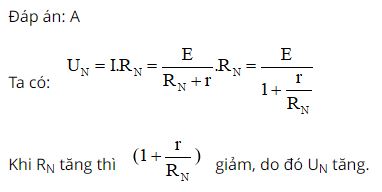 Đáp án: A

Ta có: $U_N = I.R_N = \frac{E}{R_N + r}.R_N = \frac{E}{1 + \frac{r}{R_N}}$

Khi $R_N$ tăng thì $(1 + \frac{r}{R_N})$ giảm, do đó $U_N$ tăng.